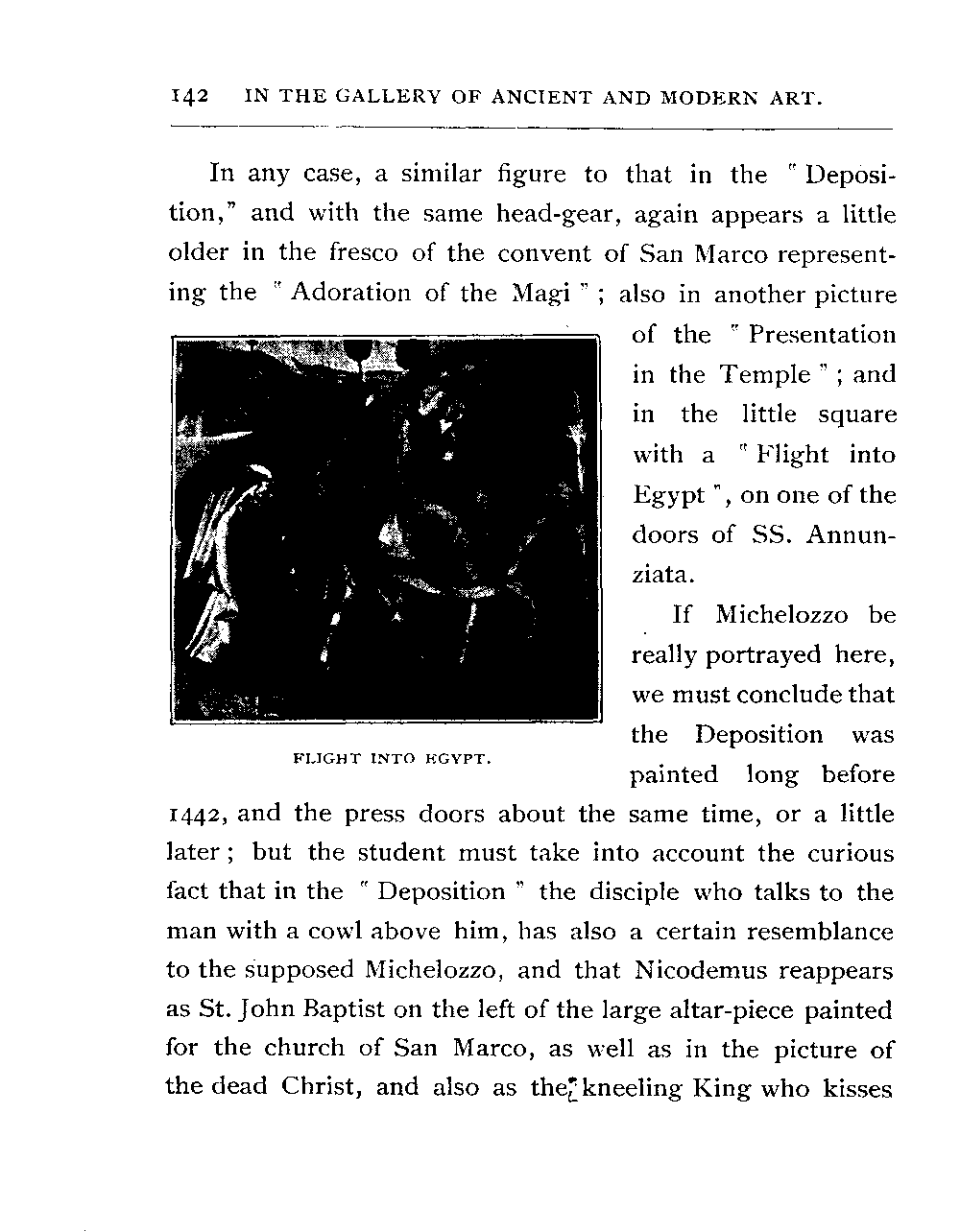 142 IN THE GALLERY OF ANCIENT AND MODERN ART.

In any case, a similar figure to that in the "Deposition," and with the same head-gear, again appears a little older in the fresco of the convent of San Marco representing the "Adoration of the Magi"; also in another picture of the "Presentation in the Temple"; and in the little square with a "Flight into Egypt", on one of the doors of SS. Annunziata.

FLIGHT INTO EGYPT.

If Michelozzo be really portrayed here, we must conclude that the Deposition was painted long before 1442, and the press doors about the same time, or a little later; but the student must take into account the curious fact that in the "Deposition" the disciple who talks to the man with a cowl above him, has also a certain resemblance to the supposed Michelozzo, and that Nicodemus reappears as St. John Baptist on the left of the large altar-piece painted for the church of San Marco, as well as in the picture of the dead Christ, and also as the kneeling King who kisses